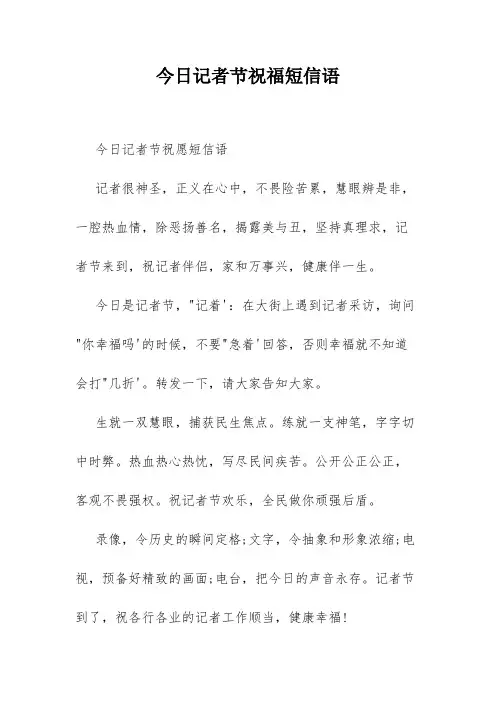 今日记者节祝福短信语

今日记者节祝愿短信语

记者很神圣，正义在心中，不畏险苦累，慧眼辨是非，一腔热血情，除恶扬善名，揭露美与丑，坚持真理求，记者节来到，祝记者伴侣，家和万事兴，健康伴一生。

今日是记者节，"记着'：在大街上遇到记者采访，询问"你幸福吗'的时候，不要"急着'回答，否则幸福就不知道会打"几折'。转发一下，请大家告知大家。

生就一双慧眼，捕获民生焦点。练就一支神笔，字字切中时弊。热血热心热忱，写尽民间疾苦。公开公正公正，客观不畏强权。祝记者节欢乐，全民做你顽强后盾。

录像，令历史的瞬间定格;文字，令抽象和形象浓缩;电视，预备好精致的画面;电台，把今日的声音永存。记者节到了，祝各行各业的记者工作顺当，健康幸福!